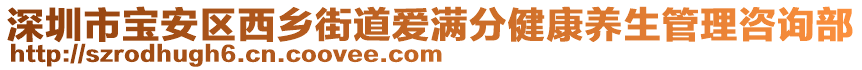 深圳市宝安区西乡街道爱满分健康养生管理咨询部
http://szrodhugh6.cn.coovee.com